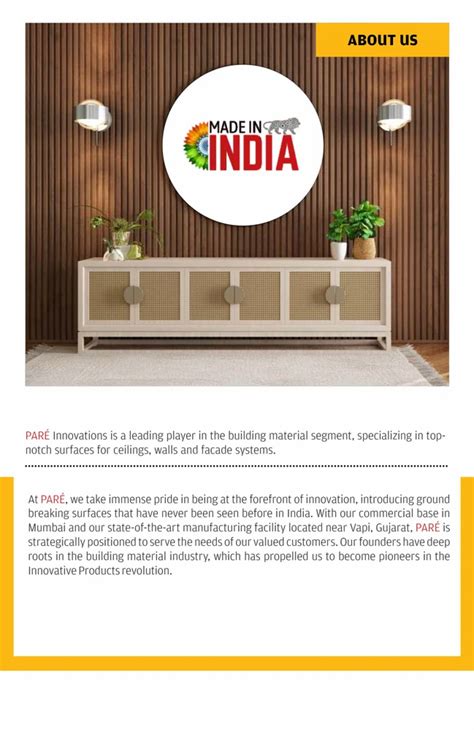 ABOUT US

MADE IN INDIA

PARÉ Innovations is a leading player in the building material segment, specializing in top-notch surfaces for ceilings, walls and facade systems.

At PARÉ, we take immense pride in being at the forefront of innovation, introducing ground breaking surfaces that have never been seen before in India. With our commercial base in Mumbai and our state-of-the-art manufacturing facility located near Vapi, Gujarat, PARÉ is strategically positioned to serve the needs of our valued customers. Our founders have deep roots in the building material industry, which has propelled us to become pioneers in the Innovative Products revolution.